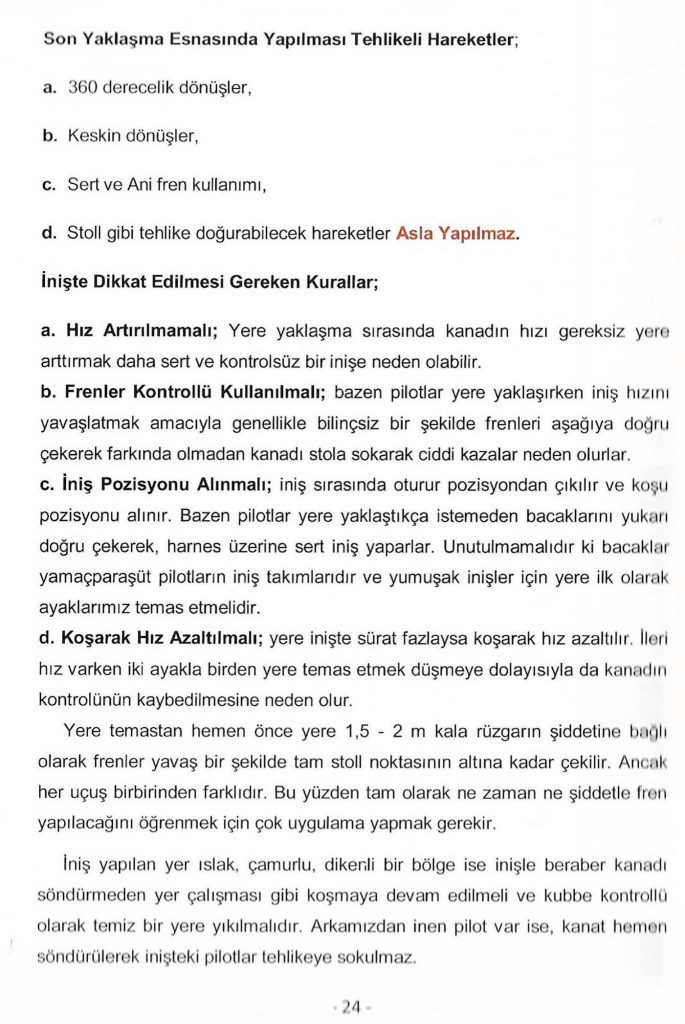 Son Yaklaşma Esnasında Yapılması Tehlikeli Hareketler;

a. 360 derecelik dönüşler,

b. Keskin dönüşler,

c. Sert ve Ani fren kullanımı,

d. Stoll gibi tehlike doğurabilecek hareketler Asla Yapılmaz.

İnişte Dikkat Edilmesi Gereken Kurallar;

a. Hız Artırılmamalı; Yere yaklaşma sırasında kanadın hızı gereksiz yere arttırmak daha sert ve kontrolsüz bir inişe neden olabilir.
b. Frenler Kontrollü Kullanılmalı; bazen pilotlar yere yaklaşırken iniş hızını yavaşlatmak amacıyla genellikle bilinçsiz bir şekilde frenleri aşağıya doğru çekerek farkında olmadan kanadı stola sokarak ciddi kazalar neden olurlar.
c. İniş Pozisyonu Alınmalı; iniş sırasında oturur pozisyondan çıkılır ve koşu pozisyonu alınır. Bazen pilotlar yere yaklaştıkça istemeden bacaklarını yukarı doğru çekerek, harnes üzerine sert iniş yaparlar. Unutulmamalıdır ki bacaklar yamaçparaşüt pilotların iniş takımlarıdır ve yumuşak inişler için yere ilk olarak ayaklarımız temas etmelidir.
d. Koşarak Hız Azaltılmalı; yere inişte sürat fazlaysa koşarak hız azaltılır. İleri hız varken iki ayakla birden yere temas etmek düşmeye dolayısıyla da kanadın kontrolünün kaybedilmesine neden olur.

Yere temastan hemen önce yere 1,5 - 2 m kala rüzgarın şiddetine bağlı olarak frenler yavaş bir şekilde tam stoll noktasının altına kadar çekilir. Ancak her uçuş birbirinden farklıdır. Bu yüzden tam olarak ne zaman ne şiddetle fren yapılacağını öğrenmek için çok uygulama yapmak gerekir.

İniş yapılan yer ıslak, çamurlu, dikenli bir bölge ise inişle beraber kanadı söndürmeden yer çalışması gibi koşmaya devam edilmeli ve kubbe kontrollü olarak temiz bir yere yıkılmalıdır. Arkamızdan inen pilot var ise, kanat hemen söndürülerek inişteki pilotlar tehlikeye sokulmaz.

- 24 -